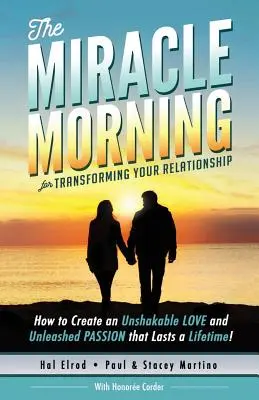 The MIRACLE MORNING for TRANSFORMING YOUR RELATIONSHIP

How to Create an Unshakable LOVE and Unleashed PASSION that Lasts a Lifetime!

Hal Elrod • Paul & Stacey Martino

With Honorée Corder